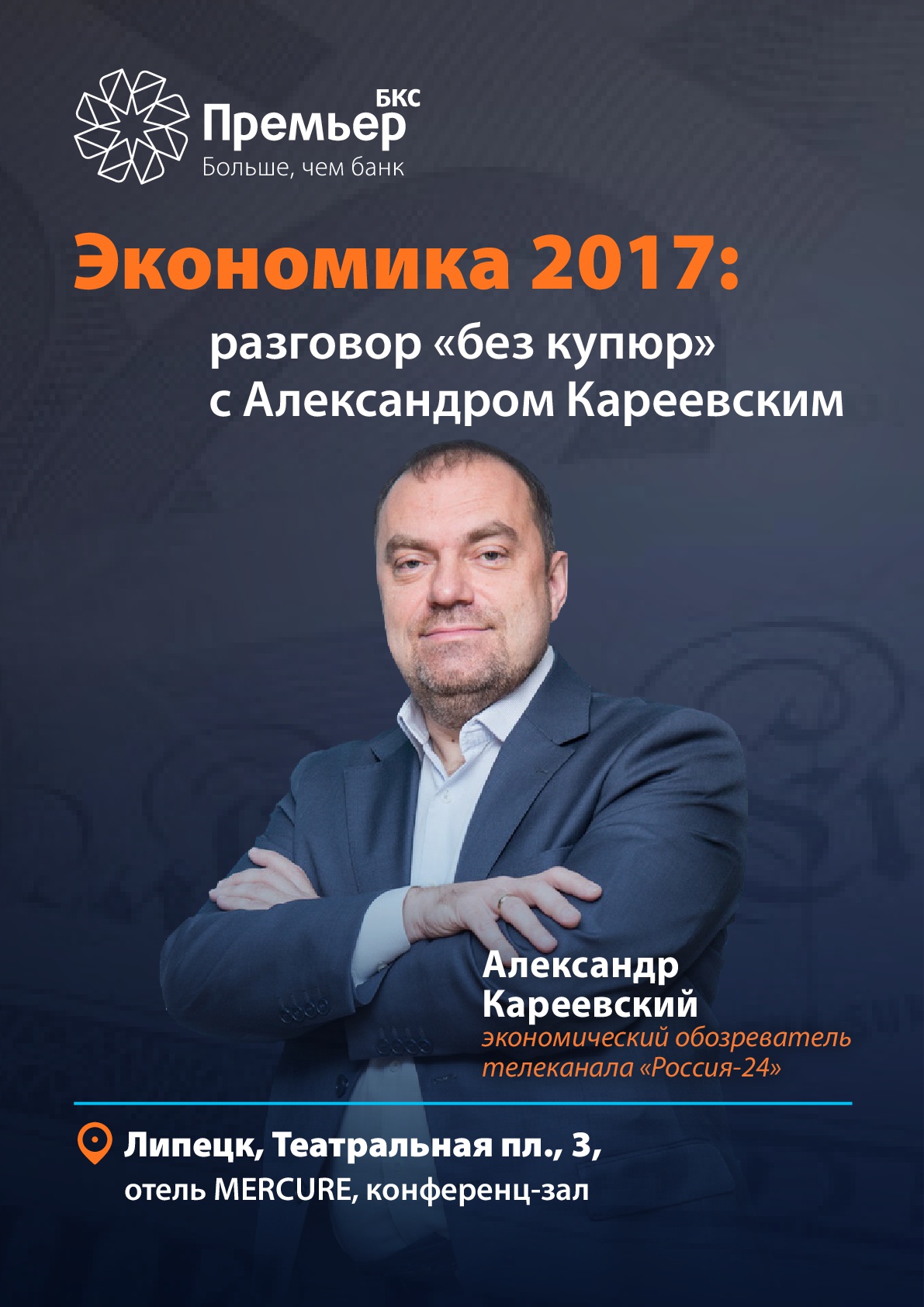 БКС
Премьер
Больше, чем банк

Экономика 2017:
разговор «без купюр» с Александром Кареевским

Александр Кареевский
экономический обозреватель телеканала «Россия-24»

Липецк, Театральная пл., 3,
отель MERCURE, конференц-зал